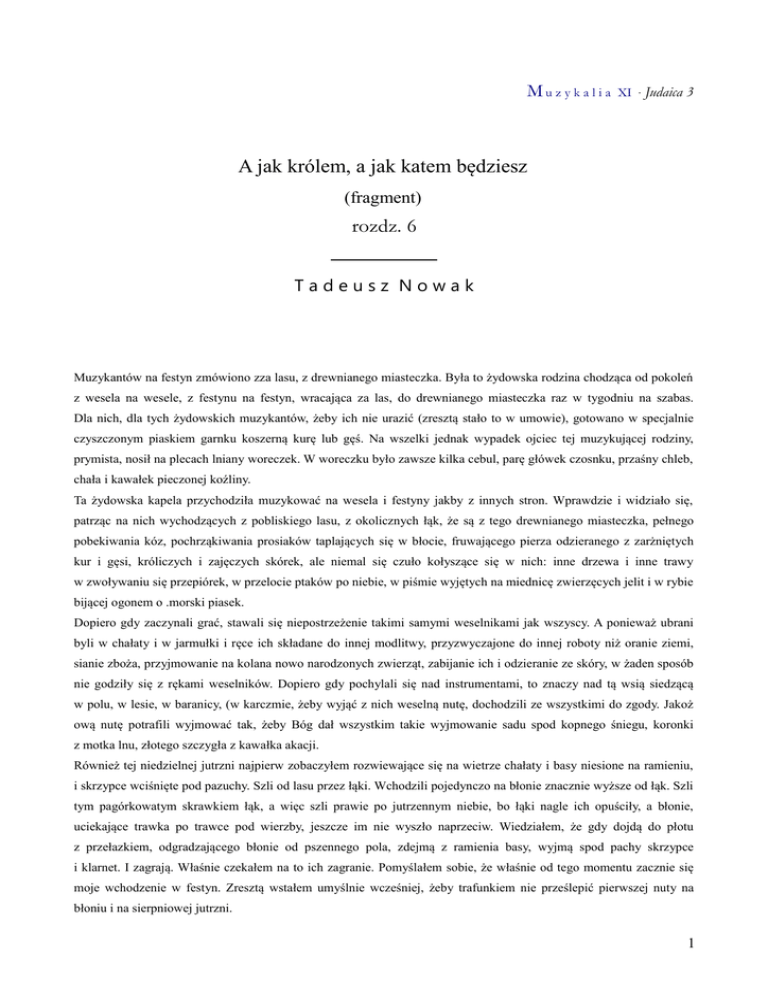 Muzykalia XI · Judaica 3

A jak królem, a jak katem będziesz

(fragment)

rozdz. 6

Tadeusz Nowak

Muzykantów na festyn zmówiono zza lasu, z drewnianego miasteczka. Była to żydowska rodzina chodząca od pokoleń z wesela na wesele, z festynu na festyn, wracająca za las, do drewnianego miasteczka raz w tygodniu na szabas. Dla nich, dla tych żydowskich muzykantów, żeby ich nie urazić (zresztą stało to w umowie), gotowano w specjalnie czyszczonym piaskiem garnku koszerną kurę lub gęś. Na wszelki jednak wypadek ojciec tej muzykującej rodziny, prymista, nosił na plecach lniany woreczek. W woreczku było zawsze kilka cebul, parę główek czosnku, przaśny chleb, chała i kawałek pieczonej koźliny.

Ta żydowska kapela przychodziła muzykować na wesela i festyny jakby z innych stron. Wprawdzie i widziało się, patrząc na nich wychodzących z pobliskiego lasu, z okolicznych łąk, że są z tego drewnianego miasteczka, pełnego pobekiwania kóz, pochrząkiwania prosiaków taplających się w błocie, fruwającego pierza odzieranego z zarżniętych kur i gęsi, króliczych i zajęczych skórek, ale niemal się czuło kołyszące się w nich: inne drzewa i inne trawy w zwoływaniu się przepiórek, w przelocie ptaków po niebie, w piśmie wyjętych na miednicę zwierzęcych jelit i w rybie bijącej ogonem o .morski piasek.

Dopiero gdy zaczynali grać, stawali się niepostrzeżenie takimi samymi weselnikami jak wszyscy. A ponieważ ubrani byli w chałaty i w jarmułki i ręce ich składane do innej modlitwy, przyzwyczajone do innej roboty niż oranie ziemi, sianie zboża, przyjmowanie na kolana nowo narodzonych zwierząt, zabijanie ich i odzieranie ze skóry, w żaden sposób nie godziły się z rękami weselników. Dopiero gdy pochylali się nad instrumentami, to znaczy nad tą wsią siedzącą w polu, w lesie, w baranicy, (w karczmie, żeby wyjąć z nich weselną nutę, dochodzili ze wszystkimi do zgody. Jakoż ową nutę potrafili wyjmować tak, żeby Bóg dał wszystkim takie wyjmowanie sadu spod kopnego śniegu, koronki z motka lnu, złotego szczygła z kawałka akacji.

Również tej niedzielnej jutrzni najpierw zobaczyłem rozwiewające się na wietrze chałaty i basy niesione na ramieniu, i skrzypce wciśnięte pod pazuchy. Szli od lasu przez łąki. Wchodzili pojedynczo na błonie znacznie wyższe od łąk. Szli tym pagórkowatym skrawkiem łąk, a więc szli prawie po jutrzennym niebie, bo łąki nagle ich opuściły, a błonie, uciekające trawka po trawce pod wierzby, jeszcze im nie wyszło naprzeciw. Wiedziałem, że gdy dojdą do płotu z przełazkiem, odgradzającego błonie od pszennego pola, zdejmą z ramienia basy, wyjmą spod pachy skrzypce i klarnet. I zagrają. Właśnie czekałem na to ich zagranie. Pomyślałem sobie, że właśnie od tego momentu zacznie się moje wchodzenie w festyn. Zresztą wstałem umyślnie wcześniej, żeby trafunkiem nie prześlepić pierwszej nuty na błoniu i na sierpniowej jutrzni.

1